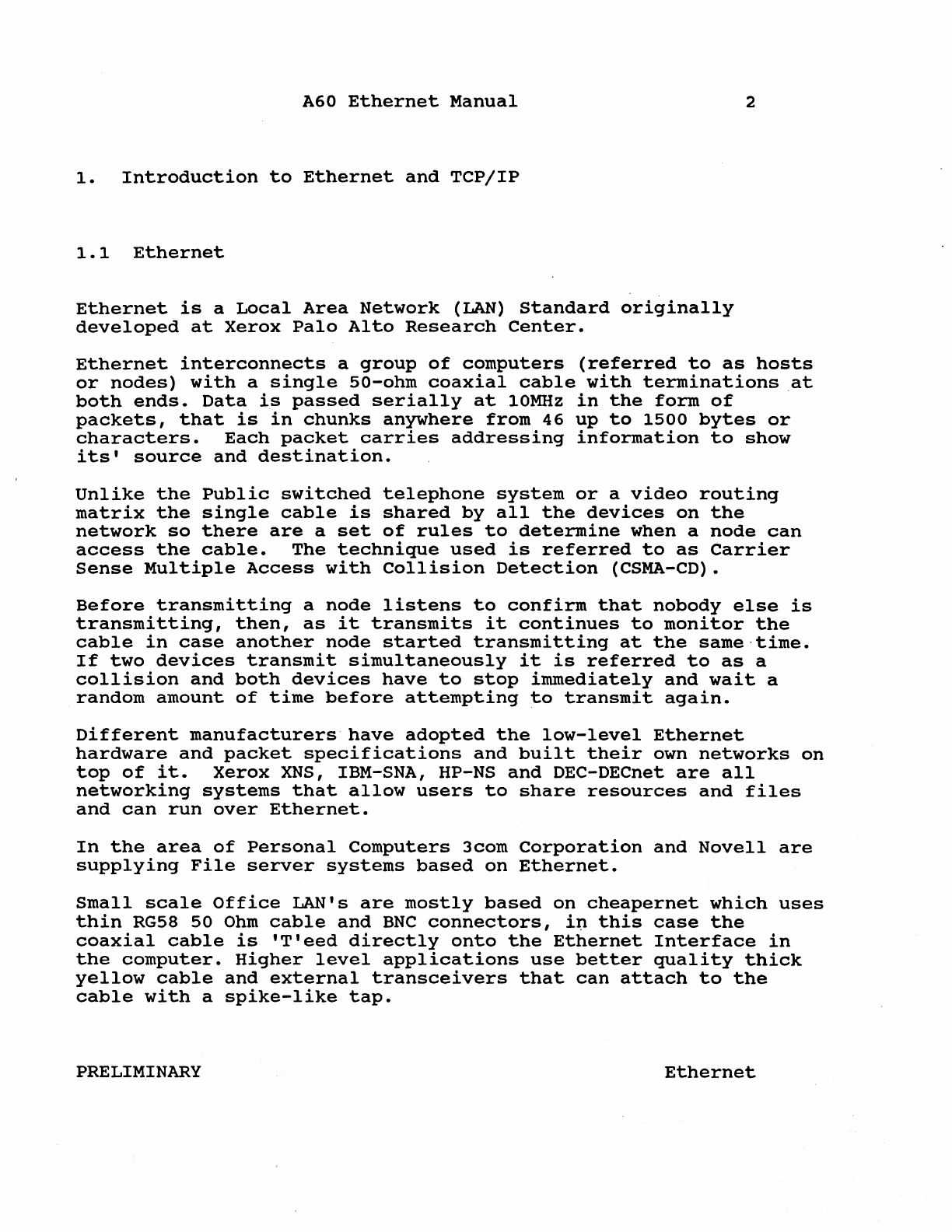 A60 Ethernet Manual 2

1. Introduction to Ethernet and TCP/IP

1.1 Ethernet

Ethernet is a Local Area Network (LAN) Standard originally developed at Xerox Palo Alto Research Center.

Ethernet interconnects a group of computers (referred to as hosts or nodes) with a single 50-ohm coaxial cable with terminations at both ends. Data is passed serially at 10MHz in the form of packets, that is in chunks anywhere from 46 up to 1500 bytes or characters. Each packet carries addressing information to show its' source and destination.

Unlike the Public switched telephone system or a video routing matrix the single cable is shared by all the devices on the network so there are a set of rules to determine when a node can access the cable. The technique used is referred to as Carrier Sense Multiple Access with Collision Detection (CSMA-CD).

Before transmitting a node listens to confirm that nobody else is transmitting, then, as it transmits it continues to monitor the cable in case another node started transmitting at the same time. If two devices transmit simultaneously it is referred to as a collision and both devices have to stop immediately and wait a random amount of time before attempting to transmit again.

Different manufacturers have adopted the low-level Ethernet hardware and packet specifications and built their own networks on top of it. Xerox XNS, IBM-SNA, HP-NS and DEC-DECnet are all networking systems that allow users to share resources and files and can run over Ethernet.

In the area of Personal Computers 3com Corporation and Novell are supplying File server systems based on Ethernet.

Small scale Office LAN's are mostly based on cheapernet which uses thin RG58 50 Ohm cable and BNC connectors, in this case the coaxial cable is 'T'eed directly onto the Ethernet Interface in the computer. Higher level applications use better quality thick yellow cable and external transceivers that can attach to the cable with a spike-like tap.

PRELIMINARY Ethernet